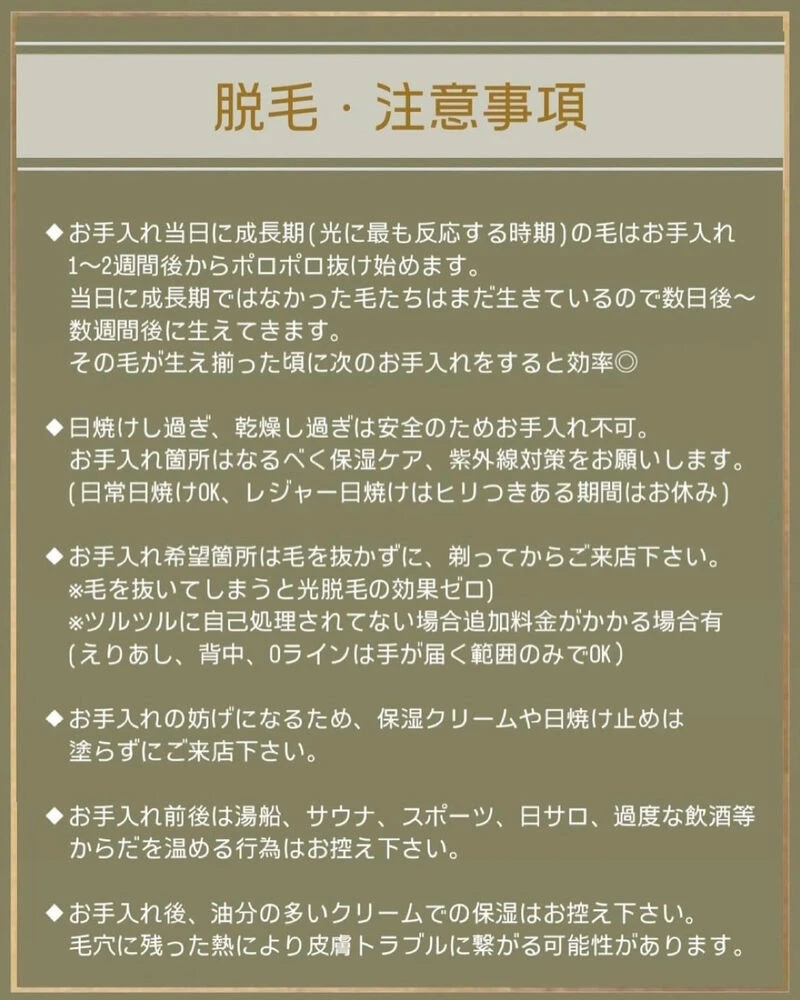 脱毛・注意事項

◆お手入れ当日に成長期(光に最も反応する時期)の毛はお手入れ1〜2週間後からポロポロ抜け始めます。
当日に成長期ではなかった毛たちはまだ生きているので数日後〜数週間後に生えてきます。
その毛が生え揃った頃に次のお手入れをすると効率◎

◆日焼けし過ぎ、乾燥し過ぎは安全のためお手入れ不可。
お手入れ箇所はなるべく保湿ケア、紫外線対策をお願いします。
(日常日焼けOK、レジャー日焼けはヒリつきある期間はお休み)

◆お手入れ希望箇所は毛を抜かずに、剃ってからご来店下さい。
※毛を抜いてしまうと光脱毛の効果ゼロ)
※ツルツルに自己処理されてない場合追加料金がかかる場合有
(えりあし、背中、Oラインは手が届く範囲のみでOK)

◆お手入れの妨げになるため、保湿クリームや日焼け止めは塗らずにご来店下さい。

◆お手入れ前後は湯船、サウナ、スポーツ、日サロ、過度な飲酒等からだを温める行為はお控え下さい。

◆お手入れ後、油分の多いクリームでの保湿はお控え下さい。
毛穴に残った熱により皮膚トラブルに繋がる可能性があります。